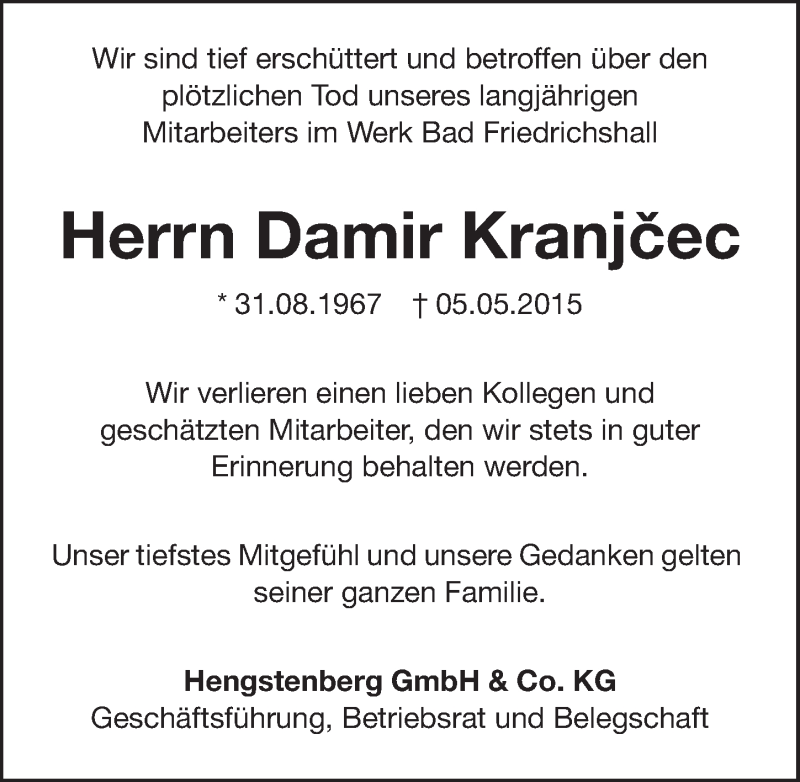 Wir sind tief erschüttert und betroffen über den plötzlichen Tod unseres langjährigen Mitarbeiters im Werk Bad Friedrichshall

Herrn Damir Kranjčec

* 31.08.1967   † 05.05.2015

Wir verlieren einen lieben Kollegen und geschätzten Mitarbeiter, den wir stets in guter Erinnerung behalten werden.

Unser tiefstes Mitgefühl und unsere Gedanken gelten seiner ganzen Familie.

Hengstenberg GmbH & Co. KG
Geschäftsführung, Betriebsrat und Belegschaft